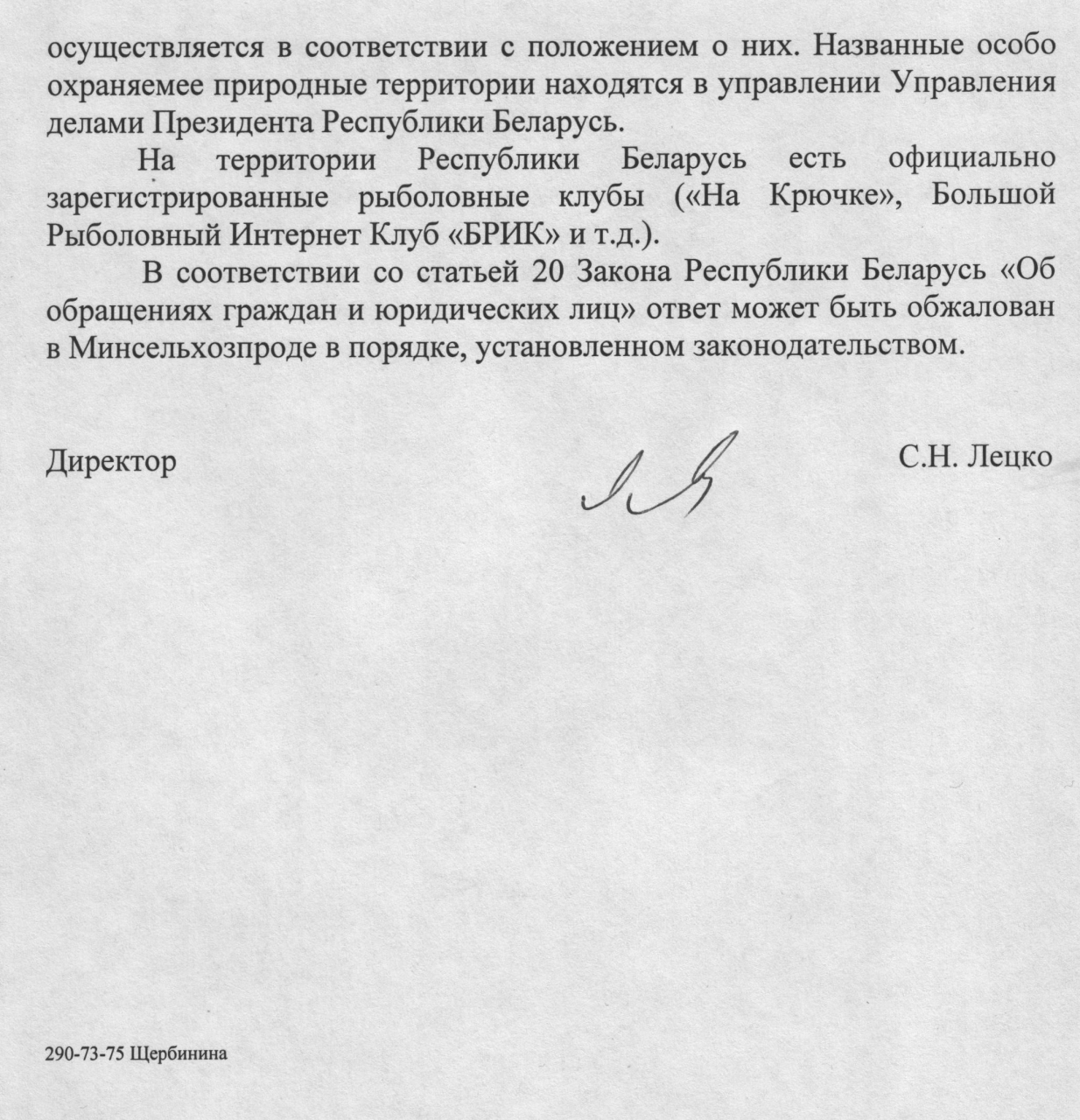 осуществляется в соответствии с положением о них. Названные особо охраняемее природные территории находятся в управлении Управления делами Президента Республики Беларусь.

На территории Республики Беларусь есть официально зарегистрированные рыболовные клубы («На Крючке», Большой Рыболовный Интернет Клуб «БРИК» и т.д.).

В соответствии со статьей 20 Закона Республики Беларусь «Об обращениях граждан и юридических лиц» ответ может быть обжалован в Минсельхозпроде в порядке, установленном законодательством.

Директор С.Н. Лецко

290-73-75 Щербинина